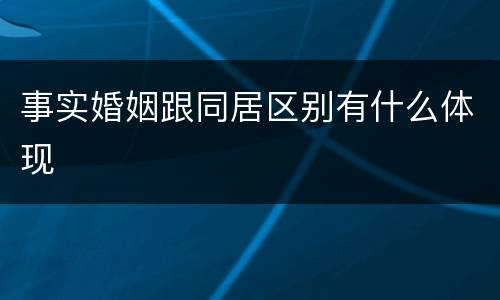 事实婚姻跟同居区别有什么体现